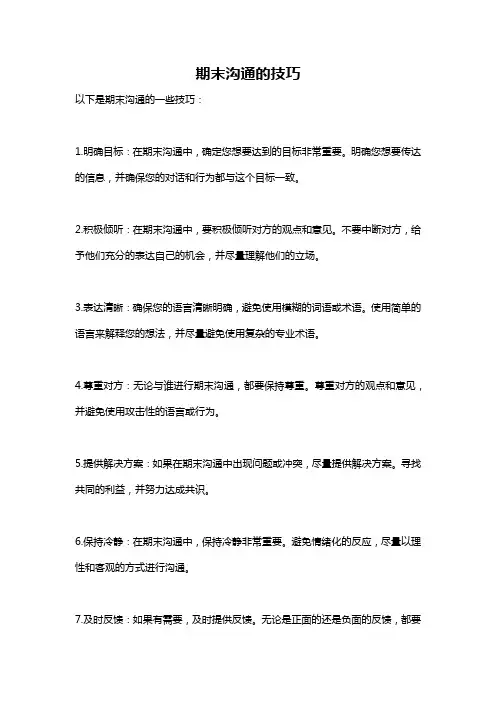 期末沟通的技巧

以下是期末沟通的一些技巧：

1.明确目标：在期末沟通中，确定您想要达到的目标非常重要。明确您想要传达的信息，并确保您的对话和行为都与这个目标一致。

2.积极倾听：在期末沟通中，要积极倾听对方的观点和意见。不要中断对方，给予他们充分的表达自己的机会，并尽量理解他们的立场。

3.表达清晰：确保您的语言清晰明确，避免使用模糊的词语或术语。使用简单的语言来解释您的想法，并尽量避免使用复杂的专业术语。

4.尊重对方：无论与谁进行期末沟通，都要保持尊重。尊重对方的观点和意见，并避免使用攻击性的语言或行为。

5.提供解决方案：如果在期末沟通中出现问题或冲突，尽量提供解决方案。寻找共同的利益，并努力达成共识。

6.保持冷静：在期末沟通中，保持冷静非常重要。避免情绪化的反应，尽量以理性和客观的方式进行沟通。

7.及时反馈：如果有需要，及时提供反馈。无论是正面的还是负面的反馈，都要